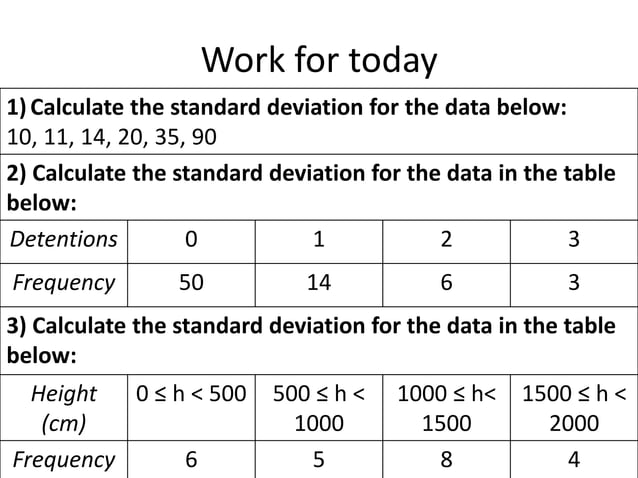 Work for today

1) Calculate the standard deviation for the data below:
10, 11, 14, 20, 35, 90

2) Calculate the standard deviation for the data in the table below:

| Detentions | 0 | 1 | 2 | 3 |
|---|---|---|---|---|
| Frequency | 50 | 14 | 6 | 3 |

3) Calculate the standard deviation for the data in the table below:

| Height (cm) | $0 \leq h < 500$ | $500 \leq h < 1000$ | $1000 \leq h < 1500$ | $1500 \leq h < 2000$ |
|---|---|---|---|---|
| Frequency | 6 | 5 | 8 | 4 |